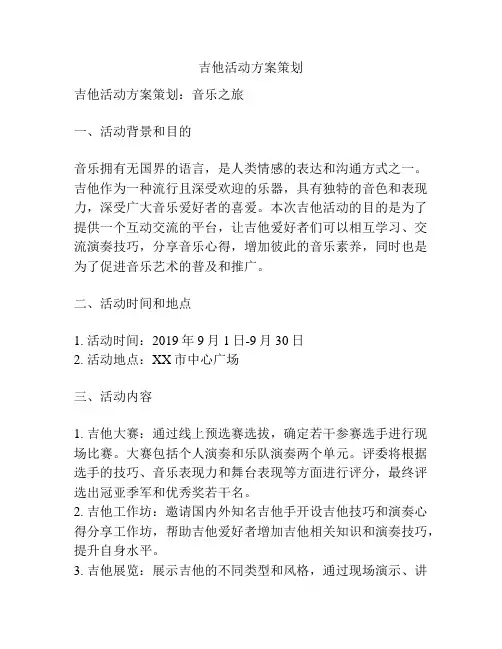 吉他活动方案策划

吉他活动方案策划：音乐之旅

一、活动背景和目的

音乐拥有无国界的语言，是人类情感的表达和沟通方式之一。吉他作为一种流行且深受欢迎的乐器，具有独特的音色和表现力，深受广大音乐爱好者的喜爱。本次吉他活动的目的是为了提供一个互动交流的平台，让吉他爱好者们可以相互学习、交流演奏技巧，分享音乐心得，增加彼此的音乐素养，同时也是为了促进音乐艺术的普及和推广。

二、活动时间和地点

1. 活动时间：2019 年 9 月 1 日-9 月 30 日
2. 活动地点：XX 市中心广场

三、活动内容

1. 吉他大赛：通过线上预选赛选拔，确定若干参赛选手进行现场比赛。大赛包括个人演奏和乐队演奏两个单元。评委将根据选手的技巧、音乐表现力和舞台表现等方面进行评分，最终评选出冠亚季军和优秀奖若干名。
2. 吉他工作坊：邀请国内外知名吉他手开设吉他技巧和演奏心得分享工作坊，帮助吉他爱好者增加吉他相关知识和演奏技巧，提升自身水平。
3. 吉他展览：展示吉他的不同类型和风格，通过现场演示、讲